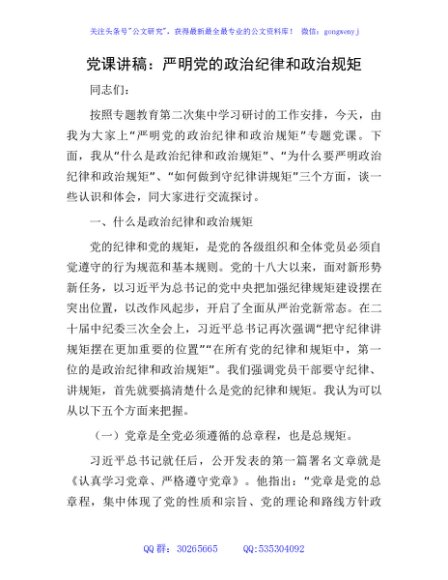 关注头条号"公文研究"，获得最新最全最专业的公文资料库！ 微信：gongwenyj

党课讲稿：严明党的政治纪律和政治规矩

同志们：

按照专题教育第二次集中学习研讨的工作安排，今天，由我为大家上"严明党的政治纪律和政治规矩"专题党课。下面，我从"什么是政治纪律和政治规矩"、"为什么要严明政治纪律和政治规矩"、"如何做到守纪律讲规矩"三个方面，谈一些认识和体会，同大家进行交流探讨。

一、什么是政治纪律和政治规矩

党的纪律和党的规矩，是党的各级组织和全体党员必须自觉遵守的行为规范和基本规则。党的十八大以来，面对新形势新任务，以习近平为总书记的党中央把加强纪律规矩建设摆在突出位置，以改作风起步，开启了全面从严治党新常态。在二十届中纪委三次全会上，习近平总书记再次强调"把守纪律讲规矩摆在更加重要的位置""在所有党的纪律和规矩中，第一位的是政治纪律和政治规矩"。我们强调党员干部要守纪律、讲规矩，首先就要搞清楚什么是党的纪律和规矩。我认为可以从以下五个方面来把握。

（一）党章是全党必须遵循的总章程，也是总规矩。

习近平总书记就任后，公开发表的第一篇署名文章就是《认真学习党章、严格遵守党章》。他指出："党章是党的总章程，集中体现了党的性质和宗旨、党的理论和路线方针政

QQ 群：30265665 QQ:535304092